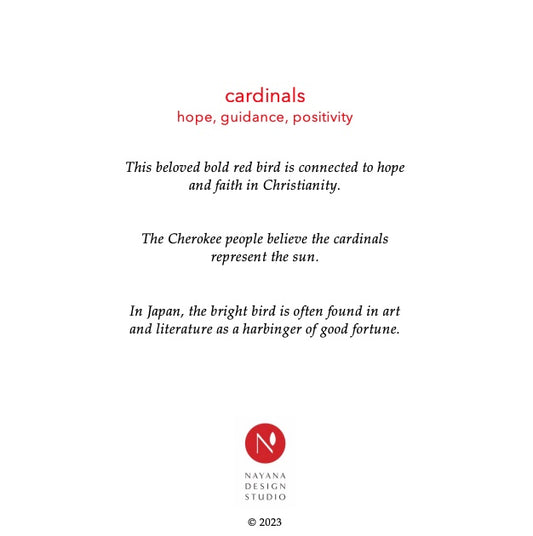 cardinals
hope, guidance, positivity

This beloved bold red bird is connected to hope and faith in Christianity.

The Cherokee people believe the cardinals represent the sun.

In Japan, the bright bird is often found in art and literature as a harbinger of good fortune.

N

NAYANA
DESIGN
STUDIO

© 2023